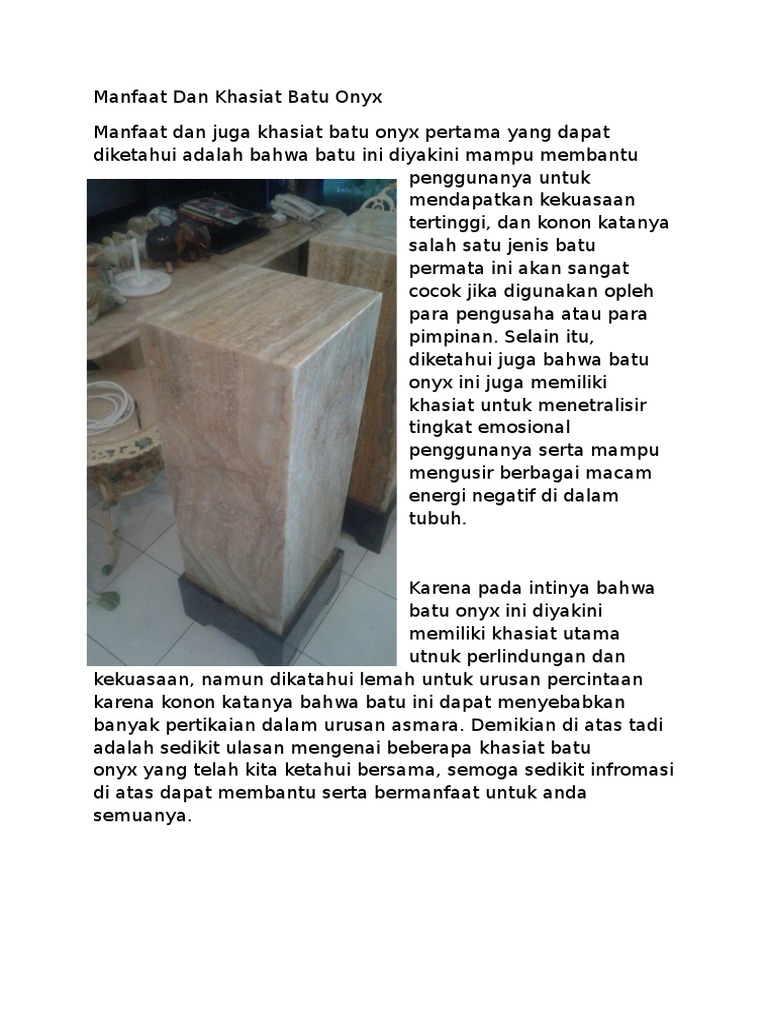 Manfaat Dan Khasiat Batu Onyx

Manfaat dan juga khasiat batu onyx pertama yang dapat diketahui adalah bahwa batu ini diyakini mampu membantu penggunanya untuk mendapatkan kekuasaan tertinggi, dan konon katanya salah satu jenis batu permata ini akan sangat cocok jika digunakan opleh para pengusaha atau para pimpinan. Selain itu, diketahui juga bahwa batu onyx ini juga memiliki khasiat untuk menetralisir tingkat emosional penggunanya serta mampu mengusir berbagai macam energi negatif di dalam tubuh.

Karena pada intinya bahwa batu onyx ini diyakini memiliki khasiat utama utnuk perlindungan dan kekuasaan, namun dikatahui lemah untuk urusan percintaan karena konon katanya bahwa batu ini dapat menyebabkan banyak pertikaian dalam urusan asmara. Demikian di atas tadi adalah sedikit ulasan mengenai beberapa khasiat batu onyx yang telah kita ketahui bersama, semoga sedikit infromasi di atas dapat membantu serta bermanfaat untuk anda semuanya.